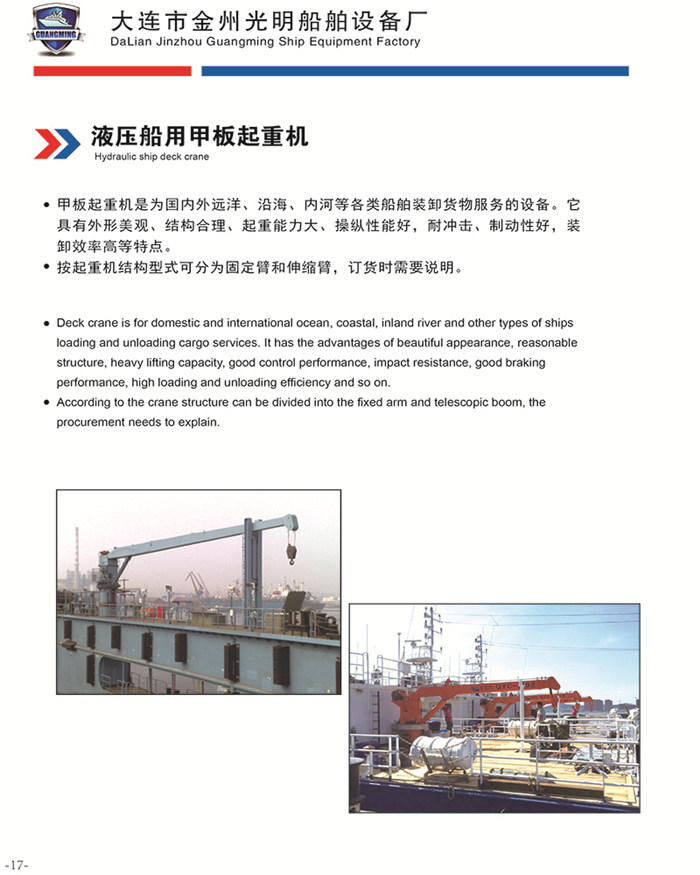 GUANGMING

大连市金州光明船舶设备厂
DaLian Jinzhou Guangming Ship Equipment Factory

液压船用甲板起重机
Hydraulic ship deck crane

• 甲板起重机是为国内外远洋、沿海、内河等各类船舶装卸货物服务的设备。它具有外形美观、结构合理、起重能力大、操纵性能好，耐冲击、制动性好，装卸效率高等特点。
• 按起重机结构型式可分为固定臂和伸缩臂，订货时需要说明。

• Deck crane is for domestic and international ocean, coastal, inland river and other types of ships loading and unloading cargo services. It has the advantages of beautiful appearance, reasonable structure, heavy lifting capacity, good control performance, impact resistance, good braking performance, high loading and unloading efficiency and so on.
• According to the crane structure can be divided into the fixed arm and telescopic boom, the procurement needs to explain.

-17-